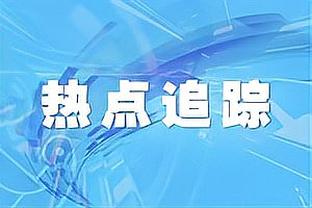 热点追踪